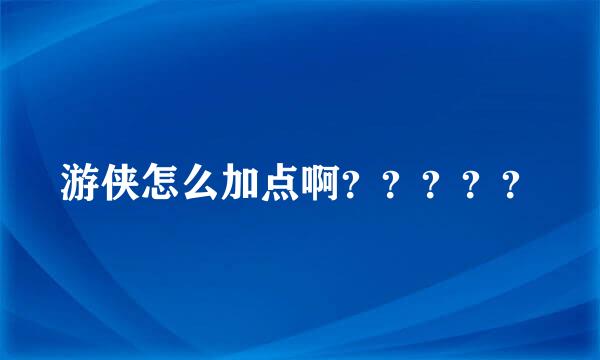 游侠怎么加点啊？？？？？